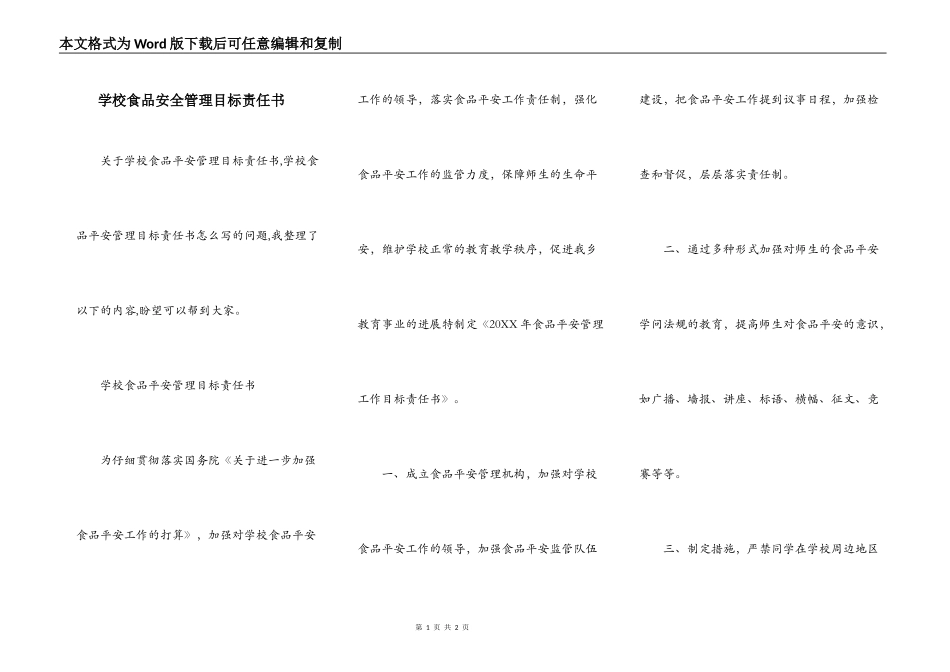 本文格式为Word版下载后可任意编辑和复制

学校食品安全管理目标责任书

关于学校食品平安管理目标责任书,学校食品平安管理目标责任书怎么写的问题,我整理了以下的内容,盼望可以帮到大家。

学校食品平安管理目标责任书

为仔细贯彻落实国务院《关于进一步加强食品平安工作的打算》，加强对学校食品平安工作的领导，落实食品平安工作责任制，强化食品平安工作的监管力度，保障师生的生命平安，维护学校正常的教育教学秩序，促进我乡教育事业的进展特制定《20XX年食品平安管理工作目标责任书》。

一、成立食品平安管理机构，加强对学校食品平安工作的领导，加强食品平安监管队伍建设，把食品平安工作提到议事日程，加强检查和督促，层层落实责任制。

二、通过多种形式加强对师生的食品平安学问法规的教育，提高师生对食品平安的意识，如广播、墙报、讲座、标语、横幅、征文、竞赛等等。

三、制定措施，严禁同学在学校周边地区

第 1 页 共 2 页